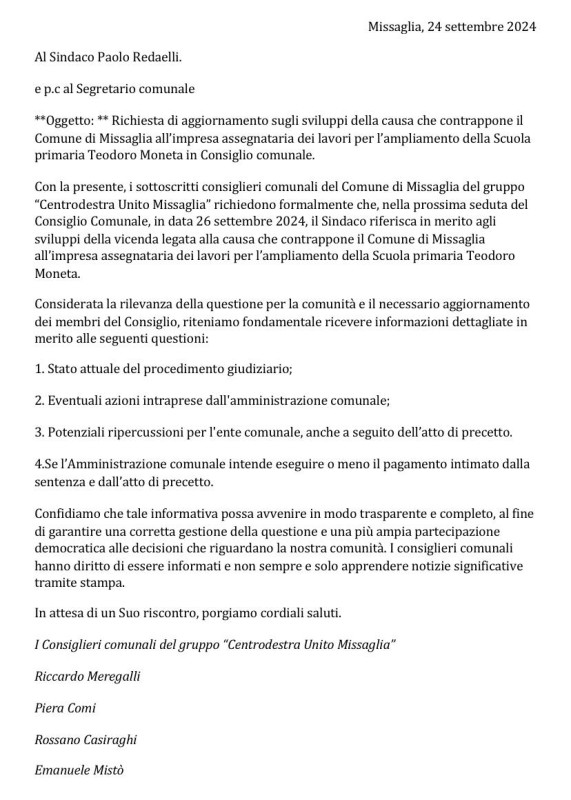 Missaglia, 24 settembre 2024

Al Sindaco Paolo Redaelli.

e p.c al Segretario comunale

**Oggetto: ** Richiesta di aggiornamento sugli sviluppi della causa che contrappone il Comune di Missaglia all'impresa assegnataria dei lavori per l'ampliamento della Scuola primaria Teodoro Moneta in Consiglio comunale.

Con la presente, i sottoscritti consiglieri comunali del Comune di Missaglia del gruppo "Centrodestra Unito Missaglia" richiedono formalmente che, nella prossima seduta del Consiglio Comunale, in data 26 settembre 2024, il Sindaco riferisca in merito agli sviluppi della vicenda legata alla causa che contrappone il Comune di Missaglia all'impresa assegnataria dei lavori per l'ampliamento della Scuola primaria Teodoro Moneta.

Considerata la rilevanza della questione per la comunità e il necessario aggiornamento dei membri del Consiglio, riteniamo fondamentale ricevere informazioni dettagliate in merito alle seguenti questioni:

1. Stato attuale del procedimento giudiziario;

2. Eventuali azioni intraprese dall'amministrazione comunale;

3. Potenziali ripercussioni per l'ente comunale, anche a seguito dell'atto di precetto.

4.Se l'Amministrazione comunale intende eseguire o meno il pagamento intimato dalla sentenza e dall'atto di precetto.

Confidiamo che tale informativa possa avvenire in modo trasparente e completo, al fine di garantire una corretta gestione della questione e una più ampia partecipazione democratica alle decisioni che riguardano la nostra comunità. I consiglieri comunali hanno diritto di essere informati e non sempre e solo apprendere notizie significative tramite stampa.

In attesa di un Suo riscontro, porgiamo cordiali saluti.

I Consiglieri comunali del gruppo "Centrodestra Unito Missaglia"

Riccardo Meregalli

Piera Comi

Rossano Casiraghi

Emanuele Mistò